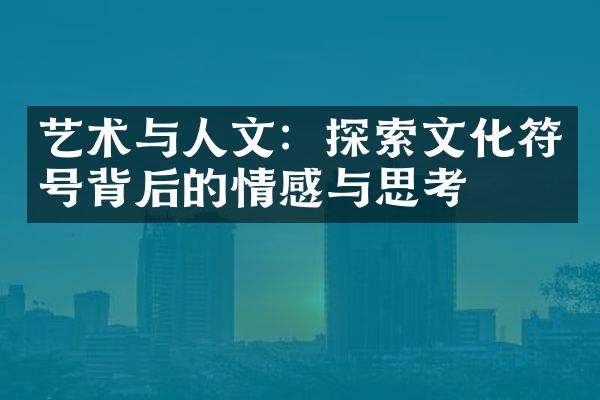 艺术与人文：探索文化符号背后的情感与思考